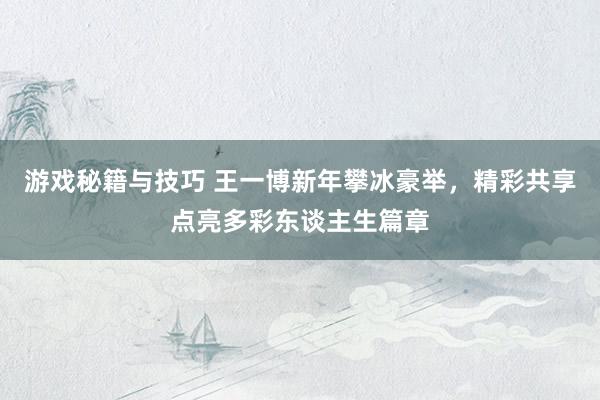 游戏秘籍与技巧 王一博新年攀冰豪举，精彩共享点亮多彩东谈主生篇章